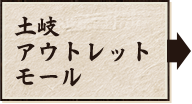 土岐
アウトレット
モール